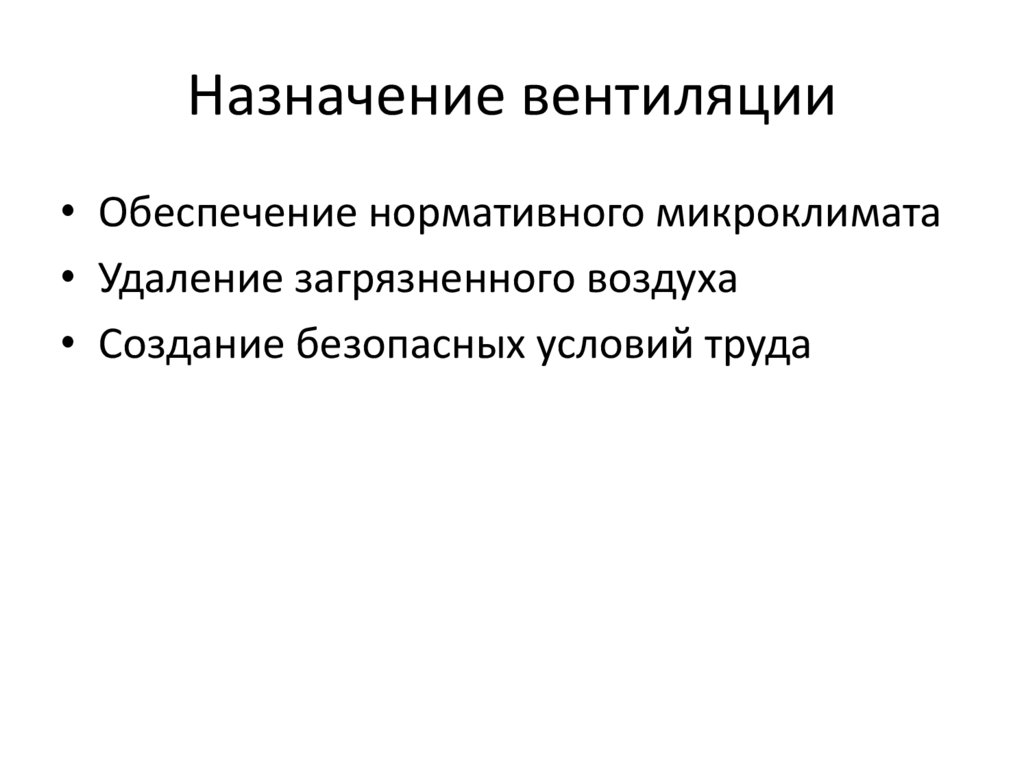 Назначение вентиляции

• Обеспечение нормативного микроклимата
• Удаление загрязненного воздуха
• Создание безопасных условий труда